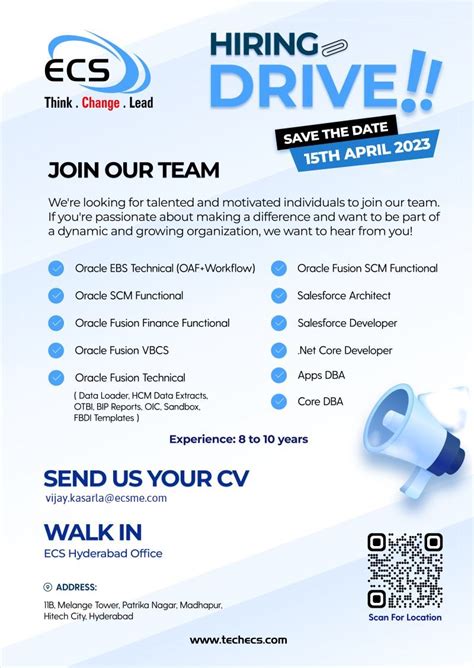 ECS
Think . Change . Lead

HIRING
DRIVE!!

SAVE THE DATE
15TH APRIL 2023

JOIN OUR TEAM

We're looking for talented and motivated individuals to join our team. If you're passionate about making a difference and want to be part of a dynamic and growing organization, we want to hear from you!

Oracle EBS Technical (OAF+Workflow)
Oracle SCM Functional
Oracle Fusion Finance Functional
Oracle Fusion VBCS
Oracle Fusion Technical
( Data Loader, HCM Data Extracts, OTBI, BIP Reports, OIC, Sandbox, FBDI Templates )

Oracle Fusion SCM Functional
Salesforce Architect
Salesforce Developer
.Net Core Developer
Apps DBA
Core DBA

Experience: 8 to 10 years

SEND US YOUR CV
vijay.kasarla@ecsme.com

WALK IN
ECS Hyderabad Office

ADDRESS:
11B, Melange Tower, Patrika Nagar, Madhapur, Hitech City, Hyderabad

Scan For Location

www.techecs.com